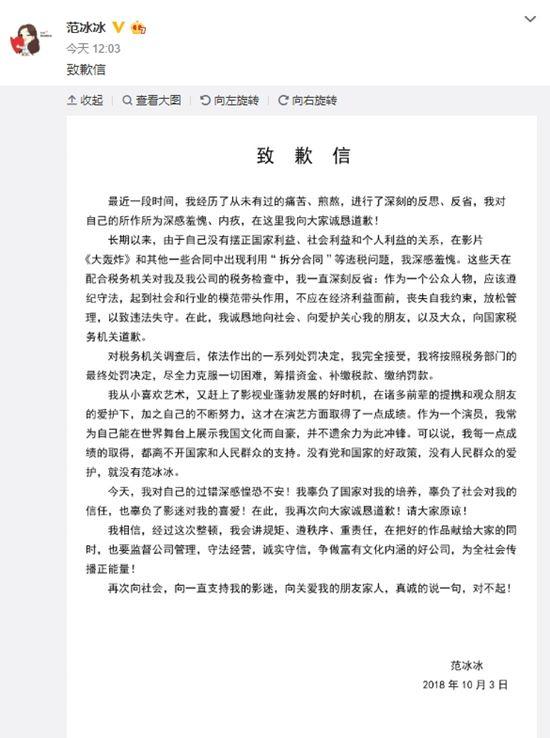 范冰冰

今天 12:03

致歉信

收起 查看大图 向左旋转 向右旋转

致 歉 信

最近一段时间，我经历了从未有过的痛苦、煎熬，进行了深刻的反思、反省，我对自己的所作所为深感羞愧、内疚，在这里我向大家诚恳道歉！

长期以来，由于自己没有摆正国家利益、社会利益和个人利益的关系，在影片《大轰炸》和其他一些合同中出现利用“拆分合同”等逃税问题，我深感羞愧。这些天在配合税务机关对我及我公司的税务检查中，我一直深刻反省：作为一个公众人物，应该遵纪守法，起到社会和行业的模范带头作用，不应在经济利益面前，丧失自我约束，放松管理，以致违法失守。在此，我诚恳地向社会、向爱护关心我的朋友，以及大众，向国家税务机关道歉。

对税务机关调查后，依法作出的一系列处罚决定，我完全接受，我将按照税务部门的最终处罚决定，尽全力克服一切困难，筹措资金、补缴税款、缴纳罚款。

我从小喜欢艺术，又赶上了影视业蓬勃发展的好时机，在诸多前辈的提携和观众朋友的爱护下，加之自己的不断努力，这才在演艺方面取得了一点成绩。作为一个演员，我常为自己能在世界舞台上展示我国文化而自豪，并不遗余力为此冲锋。可以说，我每一点成绩的取得，都离不开国家和人民群众的支持。没有党和国家的好政策，没有人民群众的爱护，就没有范冰冰。

今天，我对自己的过错深感惶恐不安！我辜负了国家对我的培养，辜负了社会对我的信任，也辜负了影迷对我的喜爱！在此，我再次向大家诚恳道歉！请大家原谅！

我相信，经过这次整顿，我会讲规矩、遵秩序、重责任，在把好的作品献给大家的同时，也要监督公司管理，守法经营，诚实守信，争做富有文化内涵的好公司，为全社会传播正能量！

再次向社会，向一直支持我的影迷，向关爱我的朋友家人，真诚的说一句，对不起！

范冰冰
2018 年 10 月 3 日